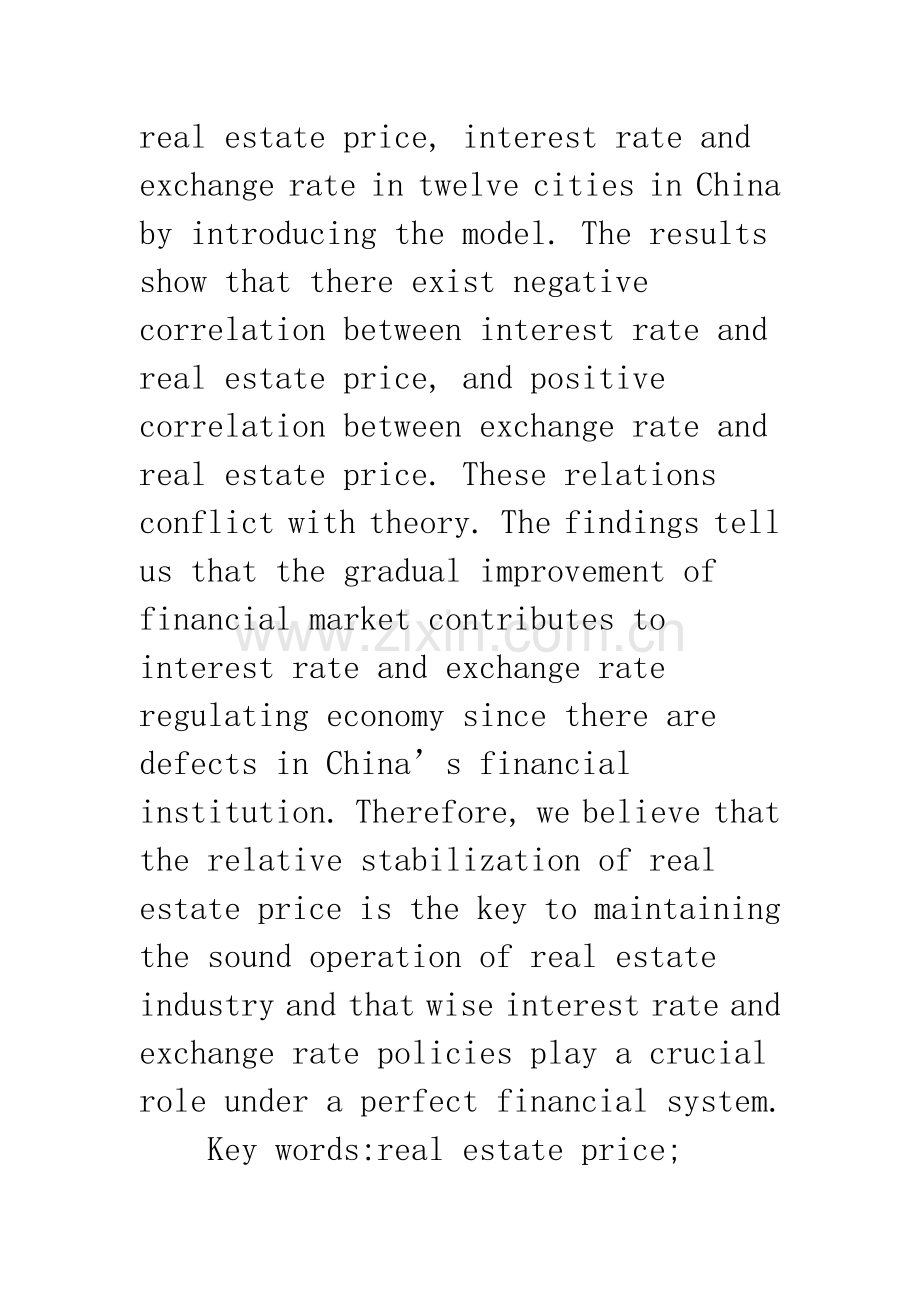 real estate price, interest rate and exchange rate in twelve cities in China by introducing the model. The results show that there exist negative correlation between interest rate and real estate price, and positive correlation between exchange rate and real estate price. These relations conflict with theory. The findings tell us that the gradual improvement of financial market contributes to interest rate and exchange rate regulating economy since there are defects in China's financial institution. Therefore, we believe that the relative stabilization of real estate price is the key to maintaining the sound operation of real estate industry and that wise interest rate and exchange rate policies play a crucial role under a perfect financial system.

Key words:real estate price;

www.zixin.com.cn